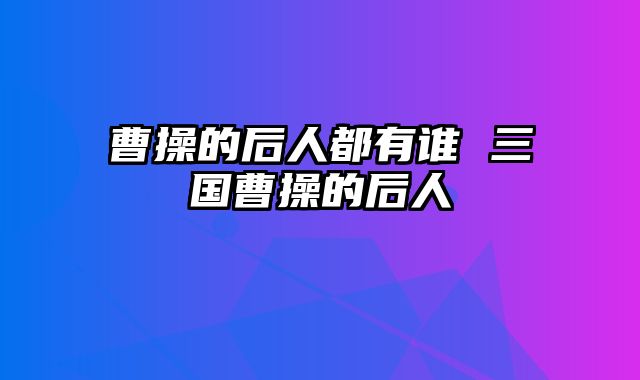 曹操的后人都有谁 三国曹操的后人